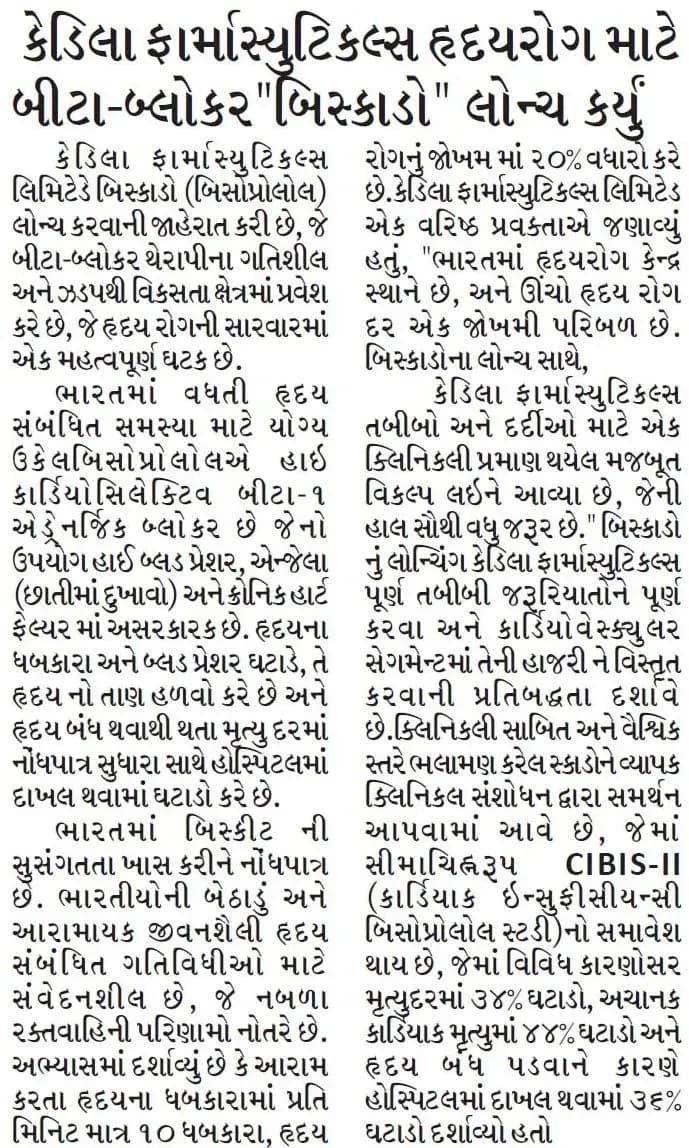 કેડિલા ફાર્માસ્યુટિકલ્સ હૃદયરોગ માટે બીટા-બ્લોકર "બિસ્કાડો" લોન્ચ કર્યું

કેડિલા ફાર્માસ્યુટિકલ્સ લિમિટેડે બિસ્કાડો (બિસોપ્રોલોલ) લોન્ચ કરવાની જાહેરાત કરી છે, જે બીટા-બ્લોકર થેરાપીના ગતિશીલ અને ઝડપથી વિકસતા ક્ષેત્રમાં પ્રવેશ કરે છે, જે હૃદય રોગની સારવારમાં એક મહત્વપૂર્ણ ઘટક છે.

ભારતમાં વધતી હૃદય સંબંધિત સમસ્યા માટે યોગ્ય ઉકેલબિસોપ્રોલોલએ હાઈ કાર્ડિયોસિલેક્ટિવ બીટા-૧ એડ્રેનર્જિક બ્લોકર છે જેનો ઉપયોગ હાઈ બ્લડ પ્રેશર, એન્જેલા (છાતીમાં દુખાવો) અને ક્રોનિક હાર્ટ ફેલ્યર માં અસરકારક છે. હૃદયના ધબકારા અને બ્લડ પ્રેશર ઘટાડે, તે હૃદય નો તાણ હળવો કરે છે અને હૃદય બંધ થવાથી થતા મૃત્યુ દરમાં નોંધપાત્ર સુધારા સાથે હોસ્પિટલમાં દાખલ થવામાં ઘટાડો કરે છે.

ભારતમાં બિસ્કીટ ની સુસંગતતા ખાસ કરીને નોંધપાત્ર છે. ભારતીયોની બેઠાડું અને આરામાયક જીવનશૈલી હૃદય સંબંધિત ગતિવિધીઓ માટે સંવેદનશીલ છે, જે નબળા રક્તવાહિની પરિણામો નોતરે છે. અભ્યાસમાં દર્શાવ્યું છે કે આરામ કરતા હૃદયના ધબકારામાં પ્રતિ મિનિટ માત્ર ૧૦ ધબકારા, હૃદય રોગનું જોખમ માં ૨૦% વધારો કરે છે.કેડિલા ફાર્માસ્યુટિકલ્સ લિમિટેડ એક વરિષ્ઠ પ્રવક્તાએ જણાવ્યું હતું, "ભારતમાં હૃદયરોગ કેન્દ્ર સ્થાને છે, અને ઊંચો હૃદય રોગ દર એક જોખમી પરિબળ છે. બિસ્કાડોના લોન્ચ સાથે,

કેડિલા ફાર્માસ્યુટિકલ્સ તબીબો અને દર્દીઓ માટે એક ક્લિનિકલી પ્રમાણ થયેલ મજબૂત વિકલ્પ લઈને આવ્યા છે, જેની હાલ સૌથી વધુ જરૂર છે." બિસ્કાડો નું લોન્ચિંગ કેડિલા ફાર્માસ્યુટિકલ્સ પૂર્ણ તબીબી જરૂરિયાતોને પૂર્ણ કરવા અને કાર્ડિયોવેસ્ક્યુલર સેગમેન્ટમાં તેની હાજરી ને વિસ્તૃત કરવાની પ્રતિબદ્ધતા દર્શાવે છે.ક્લિનિકલી સાબિત અને વૈશ્વિક સ્તરે ભલામણ કરેલ સ્કાડોને વ્યાપક ક્લિનિકલ સંશોધન દ્વારા સમર્થન આપવામાં આવે છે, જેમાં સીમાચિહ્નરૂપ CIBIS-II (કાર્ડિયાક ઈન્સુફીસીયન્સી બિસોપ્રોલોલ સ્ટડી)નો સમાવેશ થાય છે, જેમાં વિવિધ કારણોસર મૃત્યુદરમાં ૩૪% ઘટાડો, અચાનક કાર્ડિયાક મૃત્યુમાં ૪૪% ઘટાડો અને હૃદય બંધ પડવાને કારણે હોસ્પિટલમાં દાખલ થવામાં ૩૬% ઘટાડો દર્શાવ્યો હતો